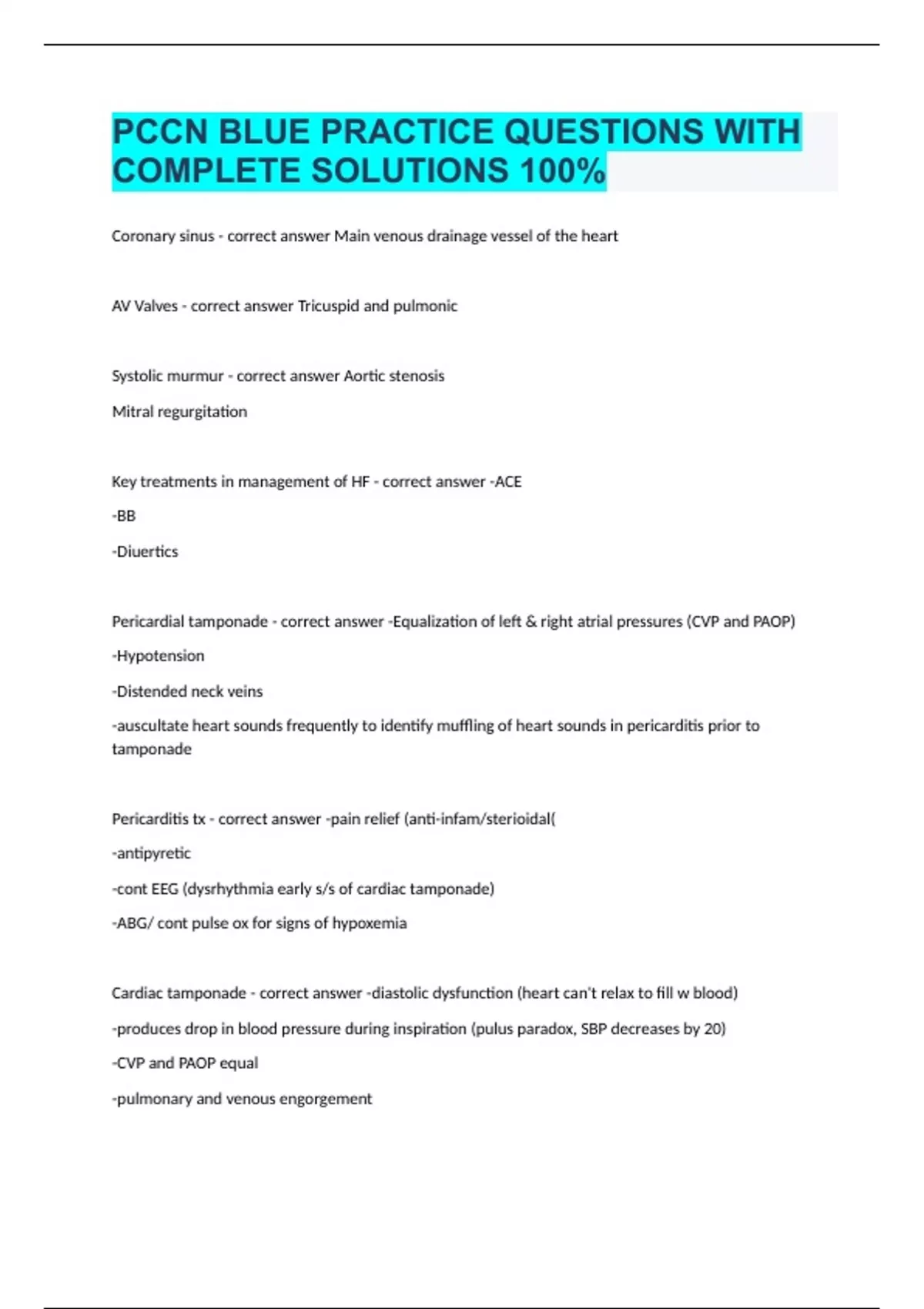 PCCN BLUE PRACTICE QUESTIONS WITH COMPLETE SOLUTIONS 100%

Coronary sinus - correct answer Main venous drainage vessel of the heart

AV Valves - correct answer Tricuspid and pulmonic

Systolic murmur - correct answer Aortic stenosis

Mitral regurgitation

Key treatments in management of HF - correct answer -ACE

-BB

-Diuertics

Pericardial tamponade - correct answer -Equalization of left & right atrial pressures (CVP and PAOP)

-Hypotension

-Distended neck veins

-auscultate heart sounds frequently to identify muffling of heart sounds in pericarditis prior to tamponade

Pericarditis tx - correct answer -pain relief (anti-infam/sterioidal(

-antipyretic

-cont EEG (dysrhythmia early s/s of cardiac tamponade)

-ABG/ cont pulse ox for signs of hypoxemia

Cardiac tamponade - correct answer -diastolic dysfunction (heart can't relax to fill w blood)

-produces drop in blood pressure during inspiration (pulus paradox, SBP decreases by 20)

-CVP and PAOP equal

-pulmonary and venous engorgement